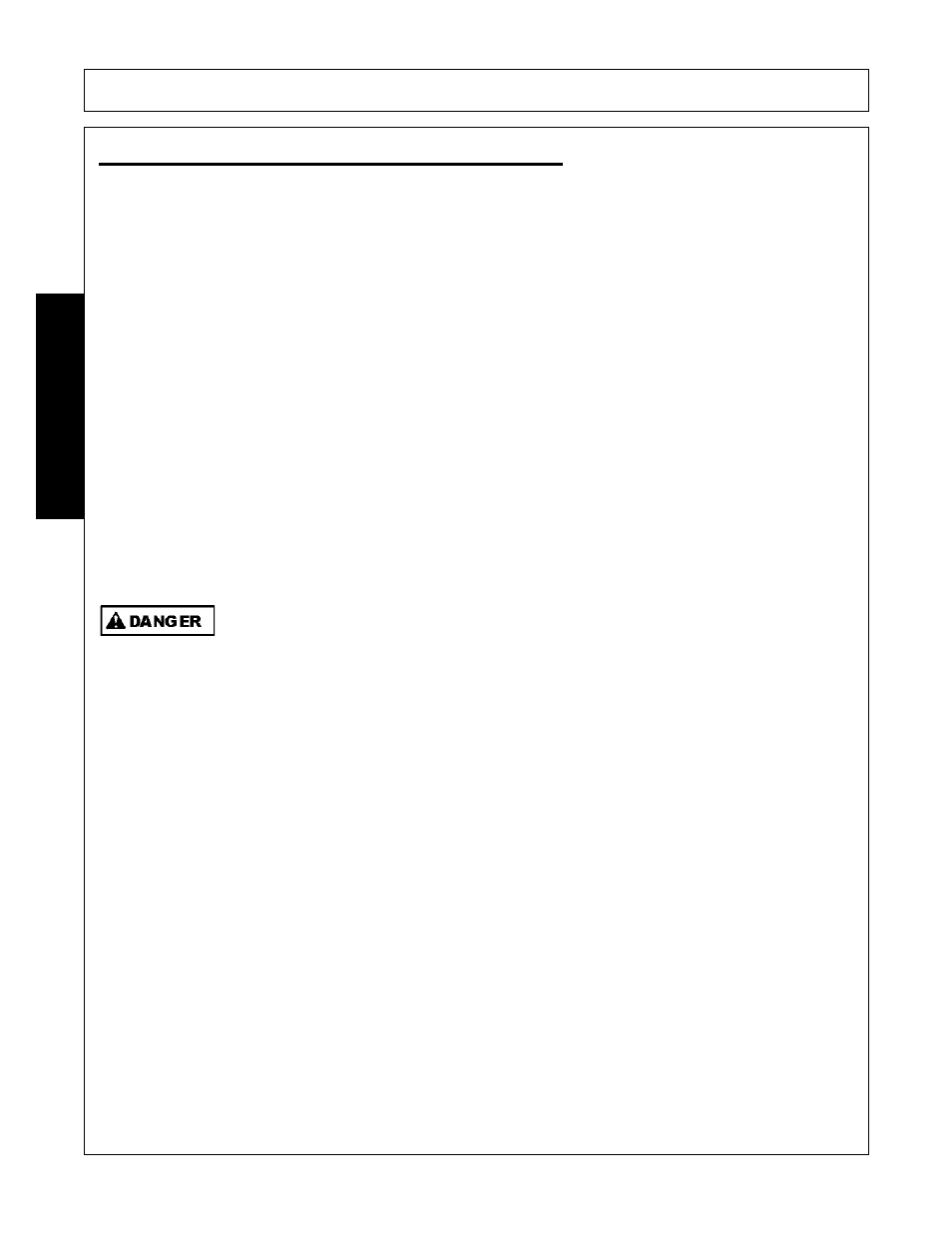 DANGER